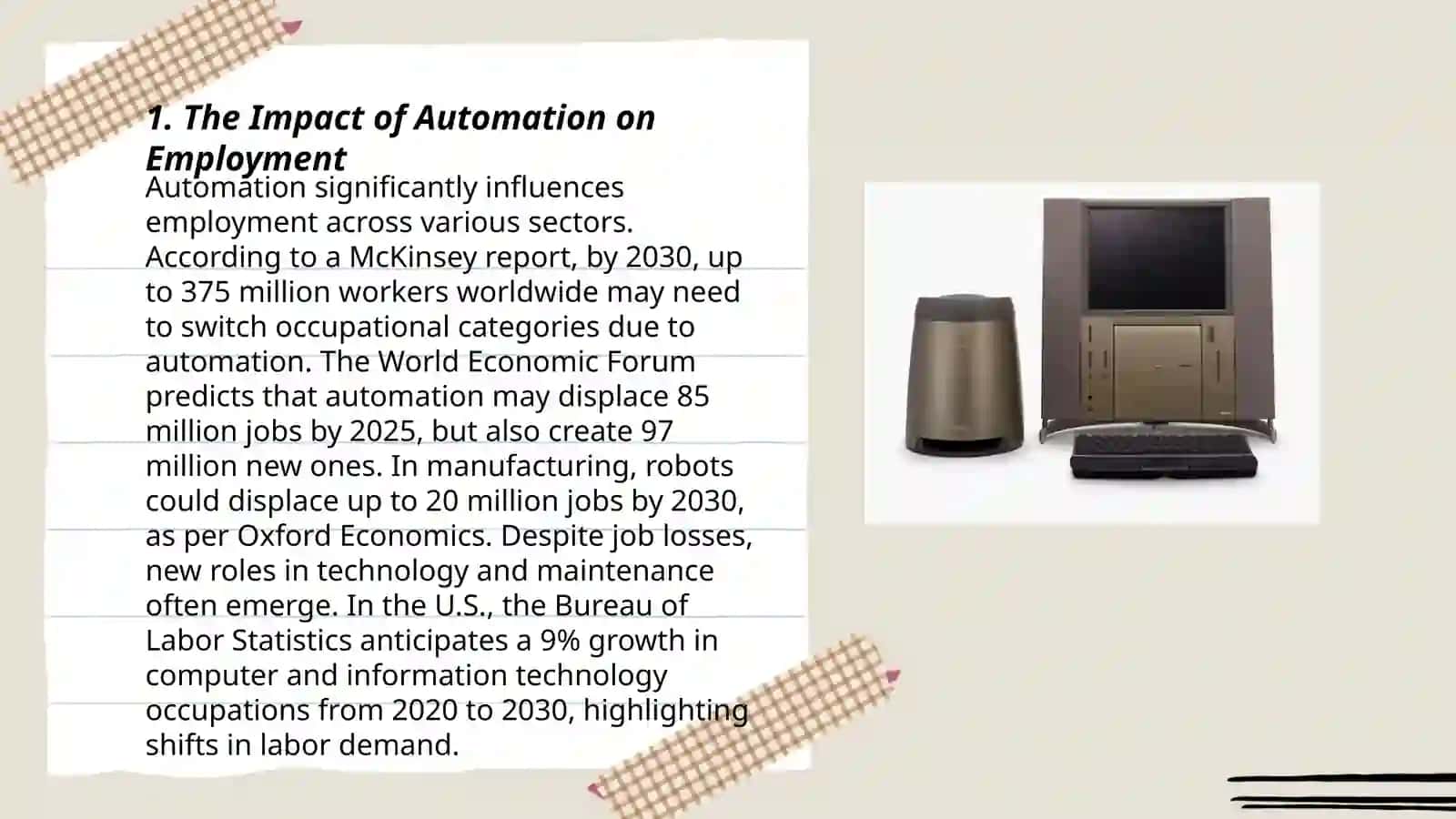 1. The Impact of Automation on Employment

Automation significantly influences employment across various sectors. According to a McKinsey report, by 2030, up to 375 million workers worldwide may need to switch occupational categories due to automation. The World Economic Forum predicts that automation may displace 85 million jobs by 2025, but also create 97 million new ones. In manufacturing, robots could displace up to 20 million jobs by 2030, as per Oxford Economics. Despite job losses, new roles in technology and maintenance often emerge. In the U.S., the Bureau of Labor Statistics anticipates a 9% growth in computer and information technology occupations from 2020 to 2030, highlighting shifts in labor demand.